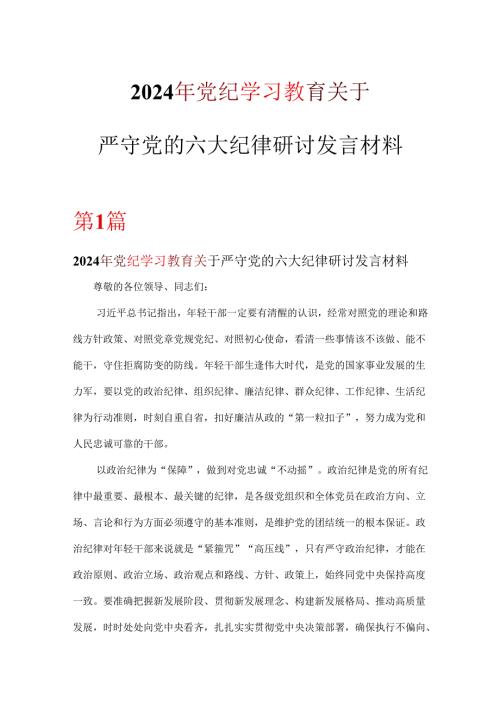 2024年党纪学习教育关于

严守党的六大纪律研讨发言材料

第1篇

2024年党纪学习教育关于严守党的六大纪律研讨发言材料

尊敬的各位领导、同志们：

习近平总书记指出，年轻干部一定要有清醒的认识，经常对照党的理论和路线方针政策、对照党章党规党纪、对照初心使命，看清一些事情该不该做、能不能干，守住拒腐防变的防线。年轻干部生逢伟大时代，是党的国家事业发展的生力军，要以党的政治纪律、组织纪律、廉洁纪律、群众纪律、工作纪律、生活纪律为行动准则，时刻自重自省，扣好廉洁从政的“第一粒扣子”，努力成为党和人民忠诚可靠的干部。

以政治纪律为“保障”，做到对党忠诚“不动摇”。政治纪律是党的所有纪律中最重要、最根本、最关键的纪律，是各级党组织和全体党员在政治方向、立场、言论和行为方面必须遵守的基本准则，是维护党的团结统一的根本保证。政治纪律对年轻干部来说就是“紧箍咒”“高压线”，只有严守政治纪律，才能在政治原则、政治立场、政治观点和路线、方针、政策上，始终同党中央保持高度一致。要准确把握新发展阶段、贯彻新发展理念、构建新发展格局、推动高质量发展，时时处处向党中央看齐，扎扎实实贯彻党中央决策部署，确保执行不偏向、